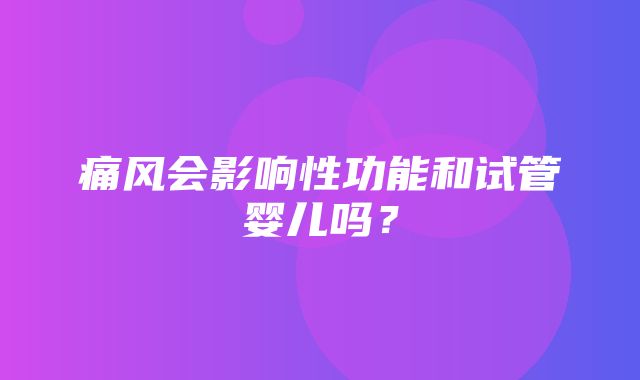 痛风会影响性功能和试管婴儿吗？